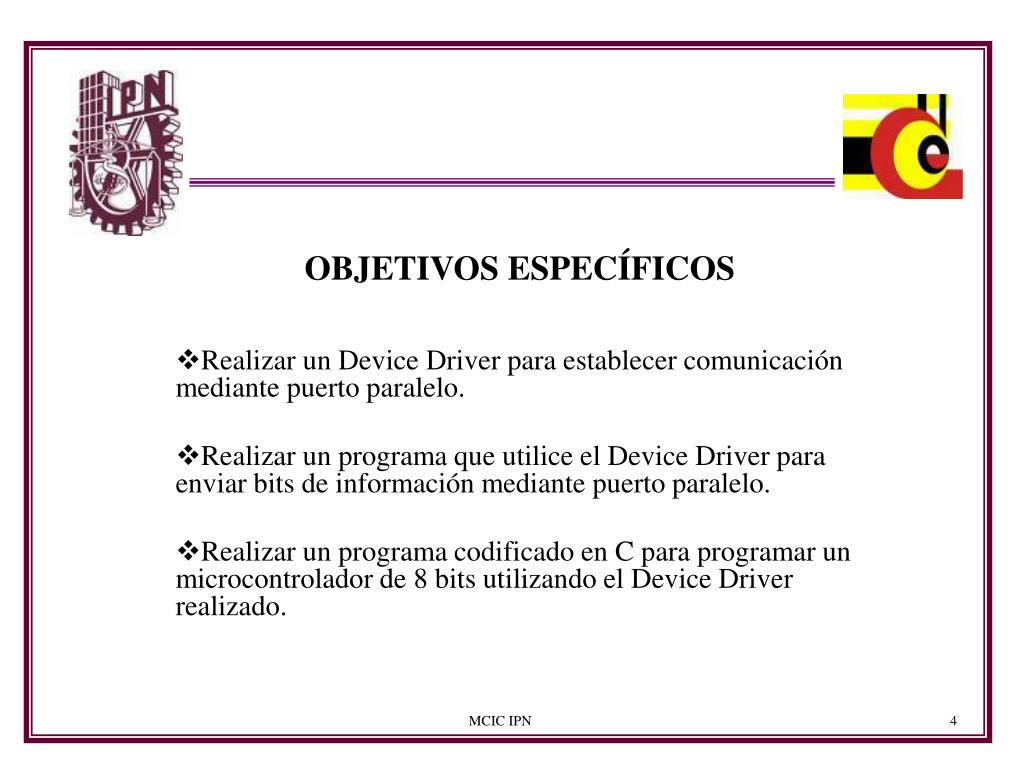 IPN

OBJETIVOS ESPECÍFICOS

❖Realizar un Device Driver para establecer comunicación mediante puerto paralelo.

❖Realizar un programa que utilice el Device Driver para enviar bits de información mediante puerto paralelo.

❖Realizar un programa codificado en C para programar un microcontrolador de 8 bits utilizando el Device Driver realizado.

MCIC IPN

4